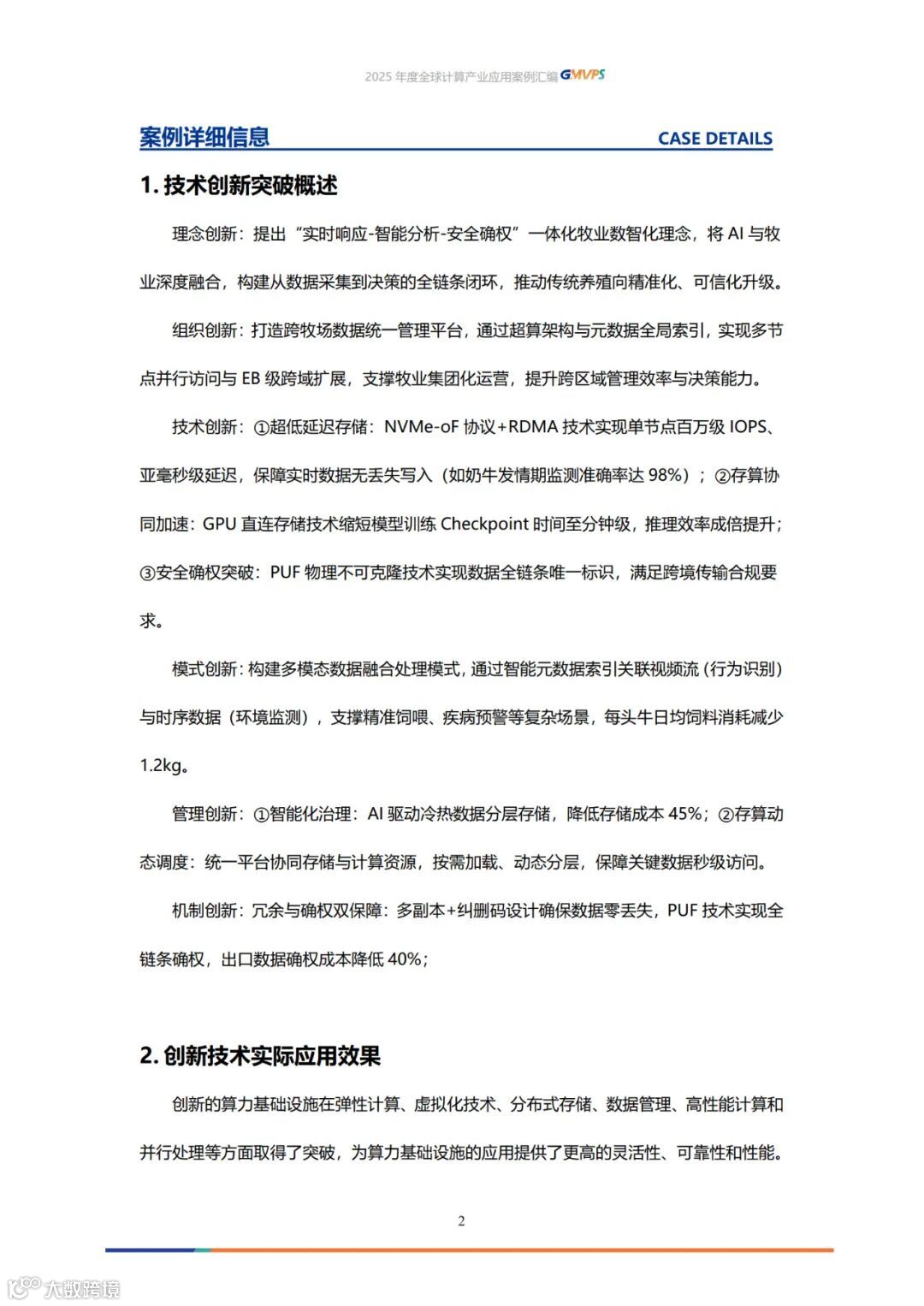 2025 年度全球计算产业应用案例汇编 GMVPS

案例详细信息 CASE DETAILS

1. 技术创新突破概述

理念创新：提出“实时响应-智能分析-安全确权”一体化牧业数智化理念，将 AI 与牧业深度融合，构建从数据采集到决策的全链条闭环，推动传统养殖向精准化、可信化升级。

组织创新：打造跨牧场数据统一管理平台，通过超算架构与元数据全局索引，实现多节点并行访问与 EB 级跨域扩展，支撑牧业集团化运营，提升跨区域管理效率与决策能力。

技术创新：①超低延迟存储：NVMe-oF 协议+RDMA 技术实现单节点百万级 IOPS、亚毫秒级延迟，保障实时数据无丢失写入（如奶牛发情期监测准确率达 98%）；②存算协同加速：GPU 直连存储技术缩短模型训练 Checkpoint 时间至分钟级，推理效率成倍提升；③安全确权突破：PUF 物理不可克隆技术实现数据全链条唯一标识，满足跨境传输合规要求。

模式创新：构建多模态数据融合处理模式，通过智能元数据索引关联视频流（行为识别）与时序数据（环境监测），支撑精准饲喂、疾病预警等复杂场景，每头牛日均饲料消耗减少 1.2kg。

管理创新：①智能化治理：AI 驱动冷热数据分层存储，降低存储成本 45%；②存算动态调度：统一平台协同存储与计算资源，按需加载、动态分层，保障关键数据秒级访问。

机制创新：冗余与确权双保障：多副本+纠删码设计确保数据零丢失，PUF 技术实现全链条确权，出口数据确权成本降低 40%；

2. 创新技术实际应用效果

创新的算力基础设施在弹性计算、虚拟化技术、分布式存储、数据管理、高性能计算和并行处理等方面取得了突破，为算力基础设施的应用提供了更高的灵活性、可靠性和性能。

2

大数跨境